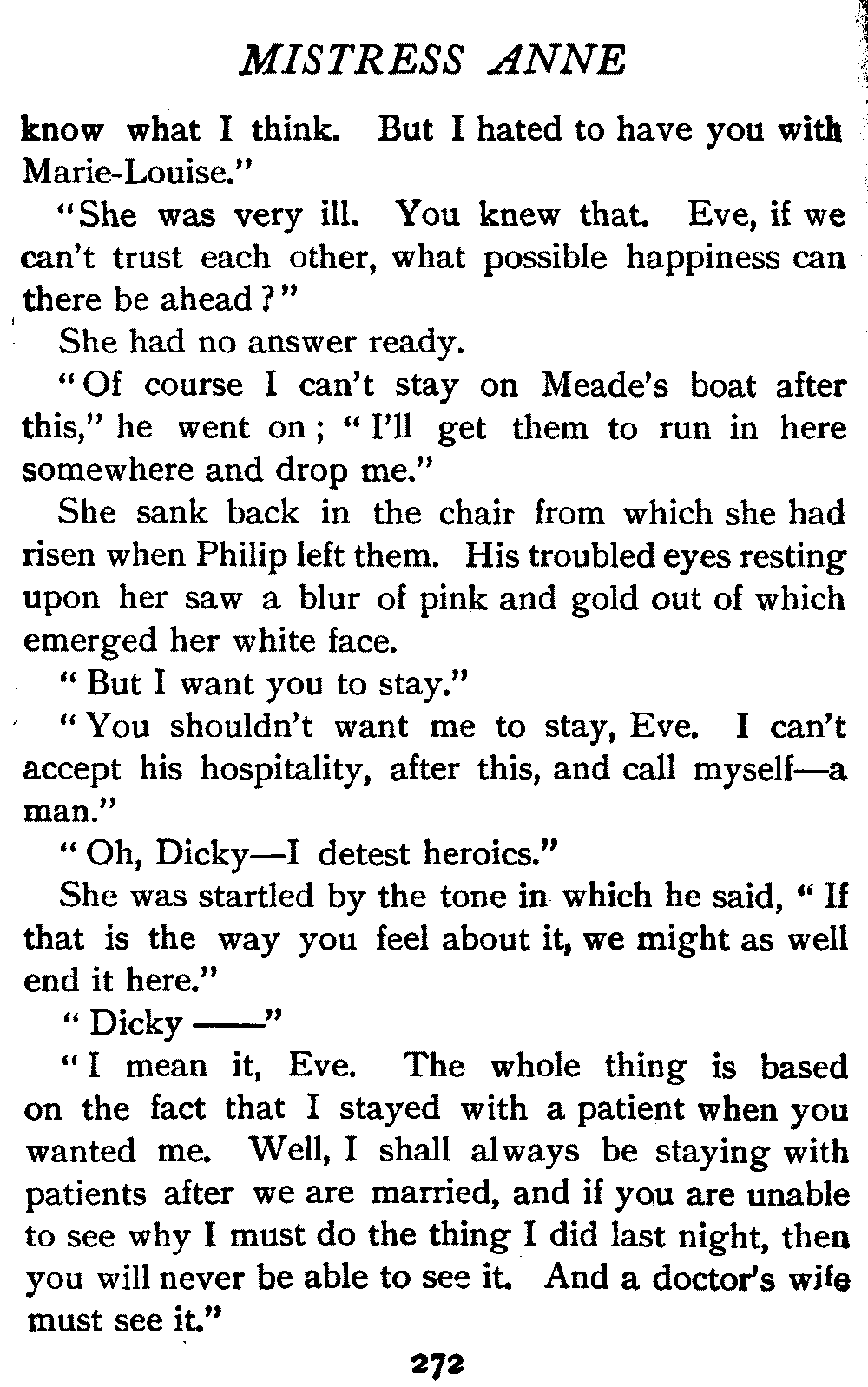 MISTRESS ANNE

know what I think. But I hated to have you with Marie-Louise."

"She was very ill. You knew that. Eve, if we can't trust each other, what possible happiness can there be ahead?"

She had no answer ready.

"Of course I can't stay on Meade's boat after this," he went on; "I'll get them to run in here somewhere and drop me."

She sank back in the chair from which she had risen when Philip left them. His troubled eyes resting upon her saw a blur of pink and gold out of which emerged her white face.

"But I want you to stay."

"You shouldn't want me to stay, Eve. I can't accept his hospitality, after this, and call myself—a man."

"Oh, Dicky—I detest heroics."

She was startled by the tone in which he said, "If that is the way you feel about it, we might as well end it here."

"Dicky ——"

"I mean it, Eve. The whole thing is based on the fact that I stayed with a patient when you wanted me. Well, I shall always be staying with patients after we are married, and if you are unable to see why I must do the thing I did last night, then you will never be able to see it. And a doctor's wife must see it."

272